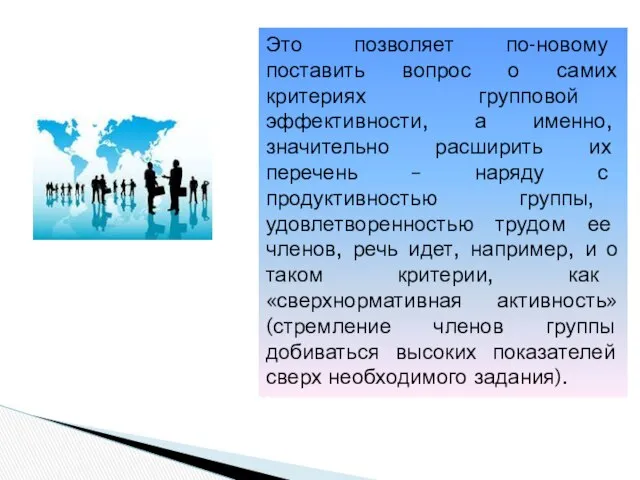 Это позволяет по-новому поставить вопрос о самих критериях групповой эффективности, а именно, значительно расширить их перечень – наряду с продуктивностью группы, удовлетворенностью трудом ее членов, речь идет, например, и о таком критерии, как «сверхнормативная активность» (стремление членов группы добиваться высоких показателей сверх необходимого задания).